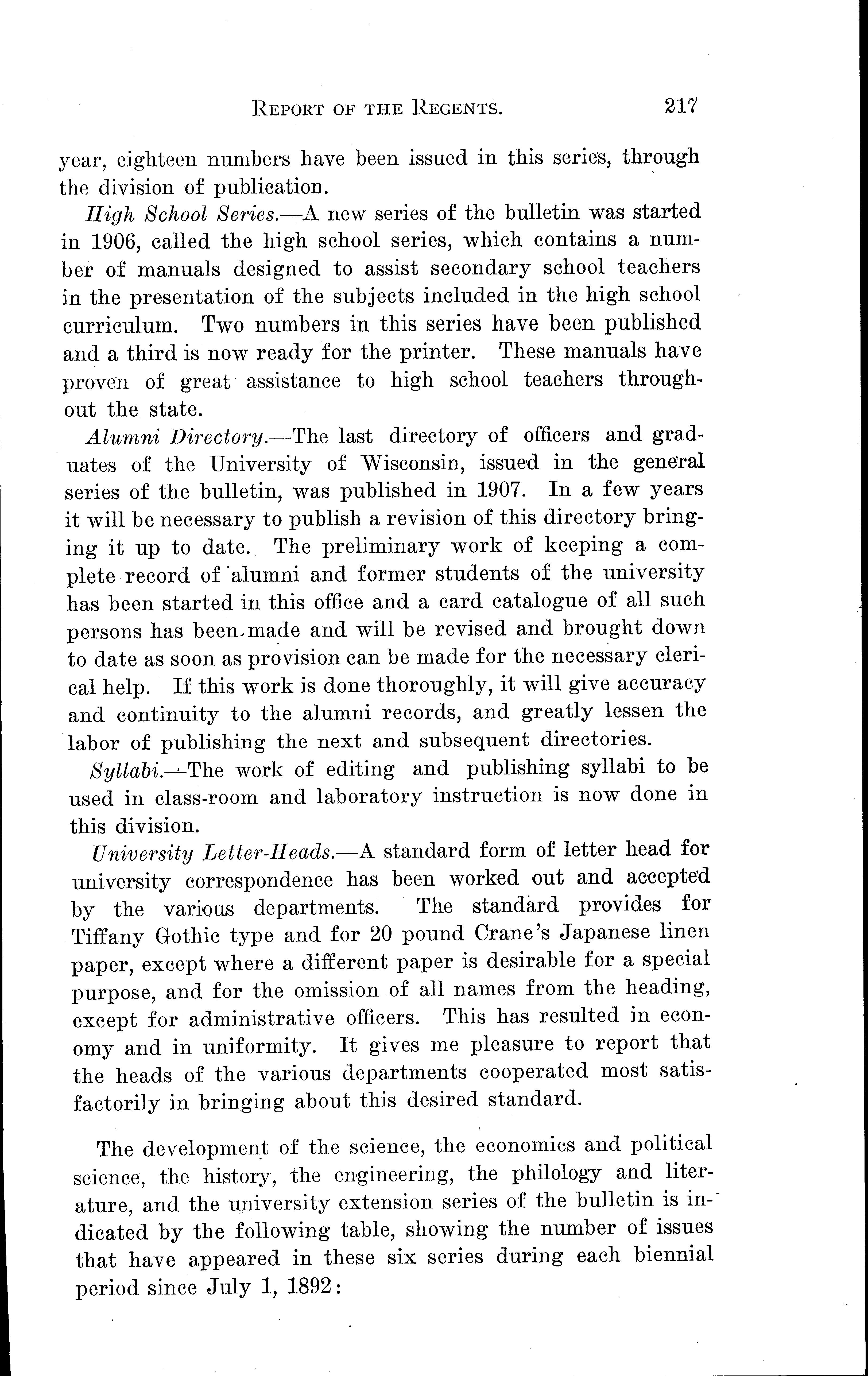 REPORT OF THE REGENTS. 217

year, eighteen numbers have been issued in this series, through the division of publication.

High School Series.—A new series of the bulletin was started in 1906, called the high school series, which contains a number of manuals designed to assist secondary school teachers in the presentation of the subjects included in the high school curriculum. Two numbers in this series have been published and a third is now ready for the printer. These manuals have proven of great assistance to high school teachers throughout the state.

Alumni Directory.—The last directory of officers and graduates of the University of Wisconsin, issued in the general series of the bulletin, was published in 1907. In a few years it will be necessary to publish a revision of this directory bringing it up to date. The preliminary work of keeping a complete record of alumni and former students of the university has been started in this office and a card catalogue of all such persons has been made and will be revised and brought down to date as soon as provision can be made for the necessary clerical help. If this work is done thoroughly, it will give accuracy and continuity to the alumni records, and greatly lessen the labor of publishing the next and subsequent directories.

Syllabi.—The work of editing and publishing syllabi to be used in class-room and laboratory instruction is now done in this division.

University Letter-Heads.—A standard form of letter head for university correspondence has been worked out and accepted by the various departments. The standard provides for Tiffany Gothic type and for 20 pound Crane's Japanese linen paper, except where a different paper is desirable for a special purpose, and for the omission of all names from the heading, except for administrative officers. This has resulted in economy and in uniformity. It gives me pleasure to report that the heads of the various departments cooperated most satisfactorily in bringing about this desired standard.

The development of the science, the economics and political science, the history, the engineering, the philology and literature, and the university extension series of the bulletin is indicated by the following table, showing the number of issues that have appeared in these six series during each biennial period since July 1, 1892: